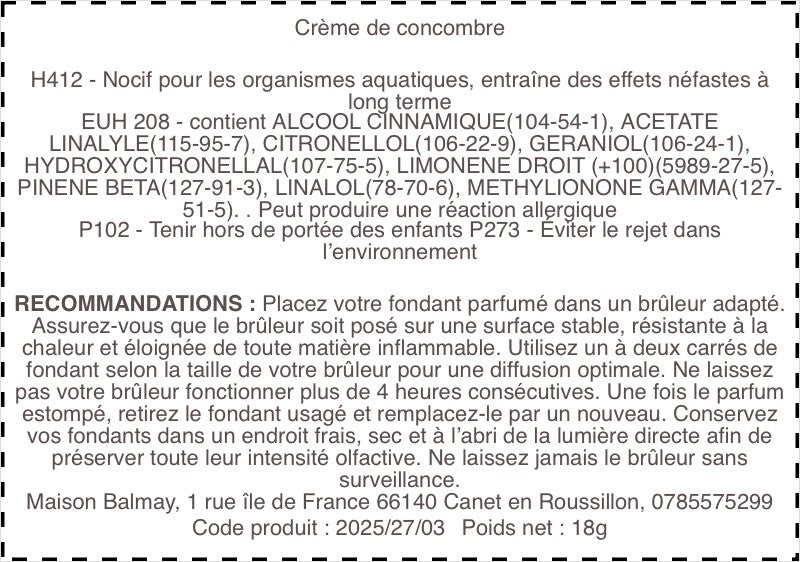 Crème de concombre

H412 - Nocif pour les organismes aquatiques, entraîne des effets néfastes à long terme
EUH 208 - contient ALCOOL CINNAMIQUE(104-54-1), ACETATE LINALYLE(115-95-7), CITRONELLOL(106-22-9), GERANIOL(106-24-1), HYDROXYCITRONELLAL(107-75-5), LIMONENE DROIT (+100)(5989-27-5), PINENE BETA(127-91-3), LINALOL(78-70-6), METHYLIONONE GAMMA(127-51-5). . Peut produire une réaction allergique
P102 - Tenir hors de portée des enfants P273 - Éviter le rejet dans l'environnement

RECOMMANDATIONS : Placez votre fondant parfumé dans un brûleur adapté. Assurez-vous que le brûleur soit posé sur une surface stable, résistante à la chaleur et éloignée de toute matière inflammable. Utilisez un à deux carrés de fondant selon la taille de votre brûleur pour une diffusion optimale. Ne laissez pas votre brûleur fonctionner plus de 4 heures consécutives. Une fois le parfum estompé, retirez le fondant usagé et remplacez-le par un nouveau. Conservez vos fondants dans un endroit frais, sec et à l'abri de la lumière directe afin de préserver toute leur intensité olfactive. Ne laissez jamais le brûleur sans surveillance.
Maison Balmay, 1 rue île de France 66140 Canet en Roussillon, 0785575299
Code produit : 2025/27/03 Poids net : 18g